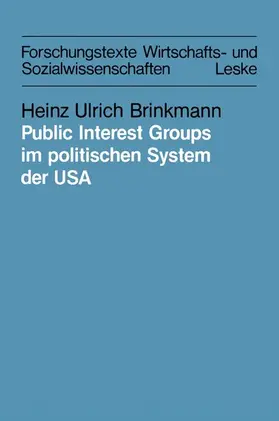 Forschungstexte Wirtschafts- und Sozialwissenschaften Leske

Heinz Ulrich Brinkmann
Public Interest Groups im politischen System der USA